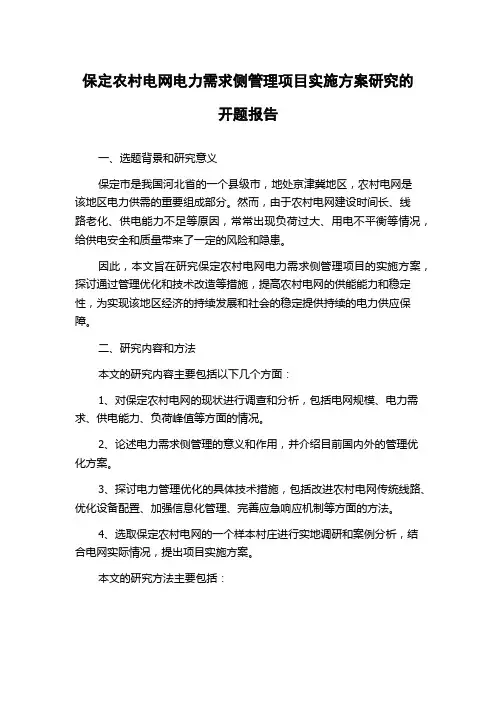 保定农村电网电力需求侧管理项目实施方案研究的开题报告

一、选题背景和研究意义

保定市是我国河北省的一个县级市，地处京津冀地区，农村电网是该地区电力供需的重要组成部分。然而，由于农村电网建设时间长、线路老化、供电能力不足等原因，常常出现负荷过大、用电不平衡等情况，给供电安全和质量带来了一定的风险和隐患。

因此，本文旨在研究保定农村电网电力需求侧管理项目的实施方案，探讨通过管理优化和技术改造等措施，提高农村电网的供能能力和稳定性，为实现该地区经济的持续发展和社会的稳定提供持续的电力供应保障。

二、研究内容和方法

本文的研究内容主要包括以下几个方面：

1、对保定农村电网的现状进行调查和分析，包括电网规模、电力需求、供电能力、负荷峰值等方面的情况。

2、论述电力需求侧管理的意义和作用，并介绍目前国内外的管理优化方案。

3、探讨电力管理优化的具体技术措施，包括改进农村电网传统线路、优化设备配置、加强信息化管理、完善应急响应机制等方面的方法。

4、选取保定农村电网的一个样本村庄进行实地调研和案例分析，结合电网实际情况，提出项目实施方案。

本文的研究方法主要包括：